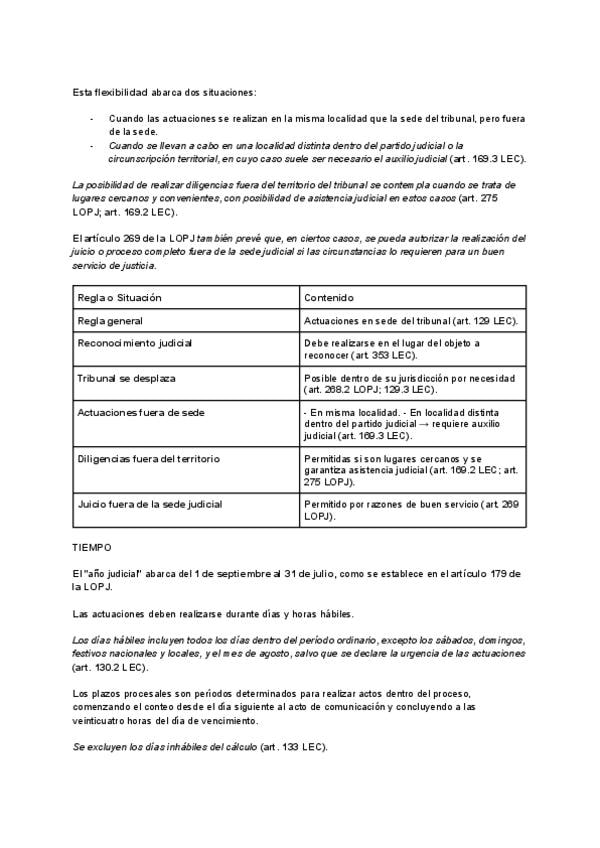 Esta flexibilidad abarca dos situaciones:

- Cuando las actuaciones se realizan en la misma localidad que la sede del tribunal, pero fuera de la sede.
- Cuando se llevan a cabo en una localidad distinta dentro del partido judicial o la circunscripción territorial, en cuyo caso suele ser necesario el auxilio judicial (art. 169.3 LEC).

La posibilidad de realizar diligencias fuera del territorio del tribunal se contempla cuando se trata de lugares cercanos y convenientes, con posibilidad de asistencia judicial en estos casos (art. 275 LOPJ; art. 169.2 LEC).

El artículo 269 de la LOPJ también prevé que, en ciertos casos, se pueda autorizar la realización del juicio o proceso completo fuera de la sede judicial si las circunstancias lo requieren para un buen servicio de justicia.

| Regla o Situación | Contenido |
|---|---|
| Regla general | Actuaciones en sede del tribunal (art. 129 LEC). |
| Reconocimiento judicial | Debe realizarse en el lugar del objeto a reconocer (art. 353 LEC). |
| Tribunal se desplaza | Posible dentro de su jurisdicción por necesidad (art. 268.2 LOPJ; 129.3 LEC). |
| Actuaciones fuera de sede | - En misma localidad. - En localidad distinta dentro del partido judicial → requiere auxilio judicial (art. 169.3 LEC). |
| Diligencias fuera del territorio | Permitidas si son lugares cercanos y se garantiza asistencia judicial (art. 169.2 LEC; art. 275 LOPJ). |
| Juicio fuera de la sede judicial | Permitido por razones de buen servicio (art. 269 LOPJ). |

TIEMPO

El "año judicial" abarca del 1 de septiembre al 31 de julio, como se establece en el artículo 179 de la LOPJ.

Las actuaciones deben realizarse durante días y horas hábiles.

Los días hábiles incluyen todos los días dentro del período ordinario, excepto los sábados, domingos, festivos nacionales y locales, y el mes de agosto, salvo que se declare la urgencia de las actuaciones (art. 130.2 LEC).

Los plazos procesales son períodos determinados para realizar actos dentro del proceso, comenzando el conteo desde el día siguiente al acto de comunicación y concluyendo a las veinticuatro horas del día de vencimiento.

Se excluyen los días inhábiles del cálculo (art. 133 LEC).